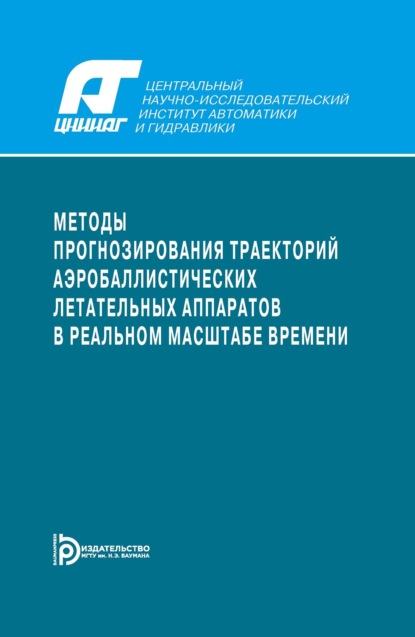 ЦНИИАГ

ЦЕНТРАЛЬНЫЙ
НАУЧНО-ИССЛЕДОВАТЕЛЬСКИЙ
ИНСТИТУТ АВТОМАТИКИ
И ГИДРАВЛИКИ

МЕТОДЫ
ПРОГНОЗИРОВАНИЯ ТРАЕКТОРИЙ
АЭРОБАЛЛИСТИЧЕСКИХ
ЛЕТАТЕЛЬНЫХ АППАРАТОВ
В РЕАЛЬНОМ МАСШТАБЕ ВРЕМЕНИ

BAUMANPRESS
ИЗДАТЕЛЬСТВО
МГТУ им. Н.Э. БАУМАНА